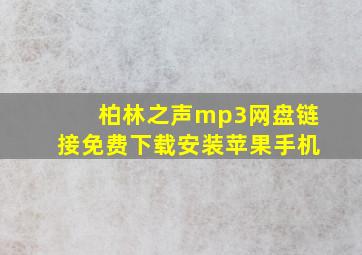 柏林之声mp3网盘链接免费下载安装苹果手机